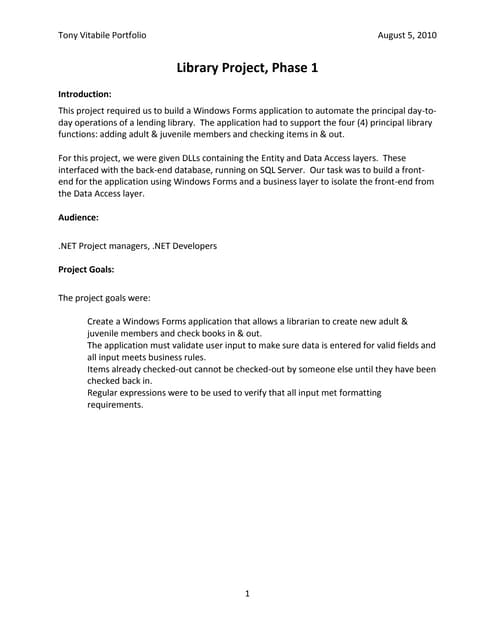 Tony Vitabile Portfolio

August 5, 2010

Library Project, Phase 1

Introduction:

This project required us to build a Windows Forms application to automate the principal day-to-day operations of a lending library. The application had to support the four (4) principal library functions: adding adult & juvenile members and checking items in & out.

For this project, we were given DLLs containing the Entity and Data Access layers. These interfaced with the back-end database, running on SQL Server. Our task was to build a front-end for the application using Windows Forms and a business layer to isolate the front-end from the Data Access layer.

Audience:

.NET Project managers, .NET Developers

Project Goals:

The project goals were:

Create a Windows Forms application that allows a librarian to create new adult & juvenile members and check books in & out.
The application must validate user input to make sure data is entered for valid fields and all input meets business rules.
Items already checked-out cannot be checked-out by someone else until they have been checked back in.
Regular expressions were to be used to verify that all input met formatting requirements.

1